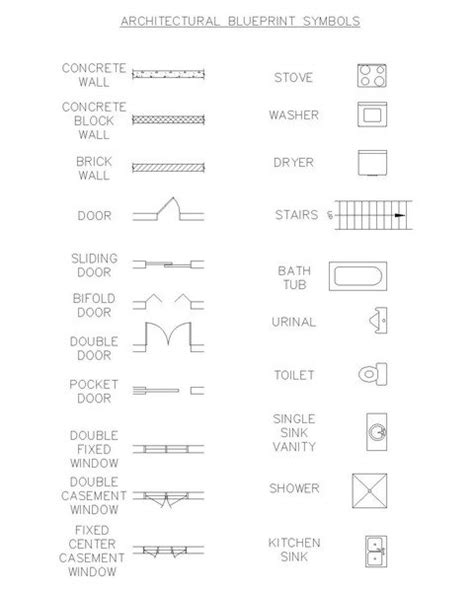 ARCHITECTURAL BLUEPRINT SYMBOLS

CONCRETE WALL

CONCRETE BLOCK WALL

BRICK WALL

DOOR

SLIDING DOOR

BIFOLD DOOR

DOUBLE DOOR

POCKET DOOR

DOUBLE FIXED WINDOW

DOUBLE CASEMENT WINDOW

FIXED CENTER CASEMENT WINDOW

STOVE

WASHER

DRYER

STAIRS

BATH TUB

URINAL

TOILET

SINGLE SINK VANITY

SHOWER

KITCHEN SINK